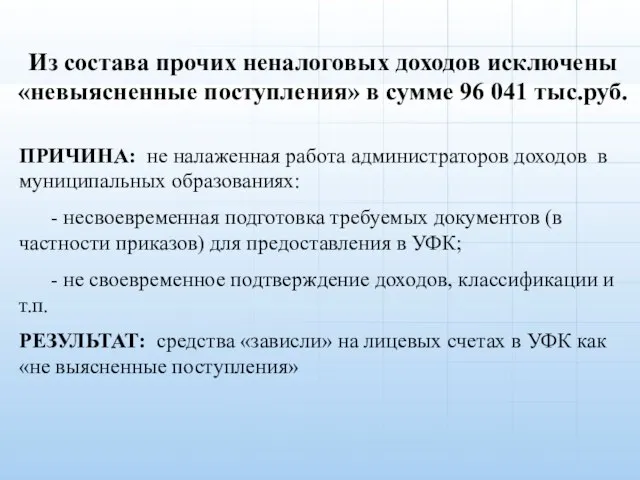 Из состава прочих неналоговых доходов исключены «невыясненные поступления» в сумме 96 041 тыс.руб.

ПРИЧИНА: не налаженная работа администраторов доходов в муниципальных образованиях:

- несвоевременная подготовка требуемых документов (в частности приказов) для предоставления в УФК;

- не своевременное подтверждение доходов, классификации и т.п.

РЕЗУЛЬТАТ: средства «зависли» на лицевых счетах в УФК как «не выясненные поступления»